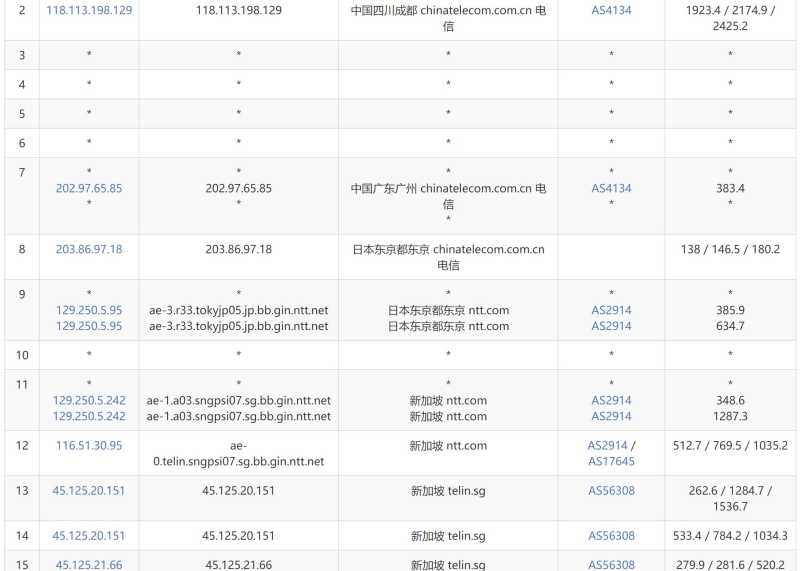 | 2 | 118.113.198.129 | 118.113.198.129 | 中国四川成都 chinatelecom.com.cn 电信 | AS4134 | 1923.4 / 2174.9 / 2425.2 |
|---|---|---|---|---|---|
| 3 | * | * | * | * | * |
| 4 | * | * | * | * | * |
| 5 | * | * | * | * | * |
| 6 | * | * | * | * | * |
| 7 | * 202.97.65.85 * | * 202.97.65.85 * | * 中国广东广州 chinatelecom.com.cn 电信 * | * AS4134 * | * 383.4 * |
| 8 | 203.86.97.18 | 203.86.97.18 | 日本东京都东京 chinatelecom.com.cn 电信 | | 138 / 146.5 / 180.2 |
| 9 | * 129.250.5.95 129.250.5.95 | * ae-3.r33.tokyjp05.jp.bb.gin.ntt.net ae-3.r33.tokyjp05.jp.bb.gin.ntt.net | * 日本东京都东京 ntt.com 日本东京都东京 ntt.com | * AS2914 AS2914 | * 385.9 634.7 |
| 10 | * | * | * | * | * |
| 11 | * 129.250.5.242 129.250.5.242 | * ae-1.a03.sngpsi07.sg.bb.gin.ntt.net ae-1.a03.sngpsi07.sg.bb.gin.ntt.net | * 新加坡 ntt.com 新加坡 ntt.com | * AS2914 AS2914 | * 348.6 1287.3 |
| 12 | 116.51.30.95 | ae-0.telin.sngpsi07.sg.bb.gin.ntt.net | 新加坡 ntt.com | AS2914 / AS17645 | 512.7 / 769.5 / 1035.2 |
| 13 | 45.125.20.151 | 45.125.20.151 | 新加坡 telin.sg | AS56308 | 262.6 / 1284.7 / 1536.7 |
| 14 | 45.125.20.151 | 45.125.20.151 | 新加坡 telin.sg | AS56308 | 533.4 / 784.2 / 1034.3 |
| 15 | 45.125.21.66 | 45.125.21.66 | 新加坡 telin.sg | AS56308 | 279.9 / 281.6 / 520.2 |